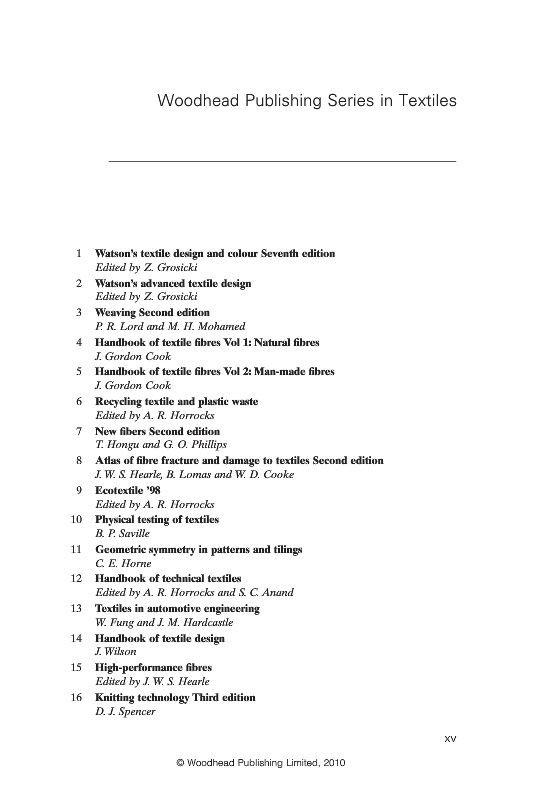 Woodhead Publishing Series in Textiles

1 Watson's textile design and colour Seventh edition
Edited by Z. Grosicki

2 Watson's advanced textile design
Edited by Z. Grosicki

3 Weaving Second edition
P. R. Lord and M. H. Mohamed

4 Handbook of textile fibres Vol 1: Natural fibres
J. Gordon Cook

5 Handbook of textile fibres Vol 2: Man-made fibres
J. Gordon Cook

6 Recycling textile and plastic waste
Edited by A. R. Horrocks

7 New fibers Second edition
T. Hongu and G. O. Phillips

8 Atlas of fibre fracture and damage to textiles Second edition
J. W. S. Hearle, B. Lomas and W. D. Cooke

9 Ecotextile '98
Edited by A. R. Horrocks

10 Physical testing of textiles
B. P. Saville

11 Geometric symmetry in patterns and tilings
C. E. Horne

12 Handbook of technical textiles
Edited by A. R. Horrocks and S. C. Anand

13 Textiles in automotive engineering
W. Fung and J. M. Hardcastle

14 Handbook of textile design
J. Wilson

15 High-performance fibres
Edited by J. W. S. Hearle

16 Knitting technology Third edition
D. J. Spencer

xv

© Woodhead Publishing Limited, 2010